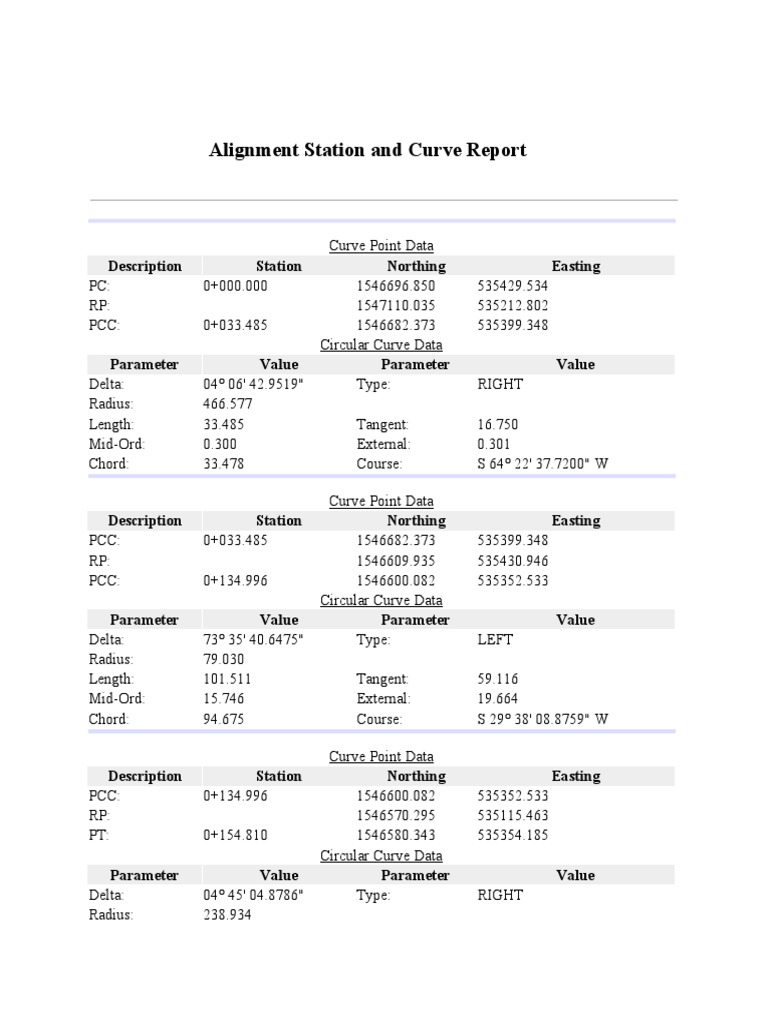 Alignment Station and Curve Report

Curve Point Data

| Description | Station | Northing | Easting |
|---|---|---|---|
| PC: | 0+000.000 | 1546696.850 | 535429.534 |
| RP: | | 1547110.035 | 535212.802 |
| PCC: | 0+033.485 | 1546682.373 | 535399.348 |

Circular Curve Data

| Parameter | Value | Parameter | Value |
|---|---|---|---|
| Delta: | 04° 06' 42.9519" | Type: | RIGHT |
| Radius: | 466.577 | | |
| Length: | 33.485 | Tangent: | 16.750 |
| Mid-Ord: | 0.300 | External: | 0.301 |
| Chord: | 33.478 | Course: | S 64° 22' 37.7200" W |

Curve Point Data

| Description | Station | Northing | Easting |
|---|---|---|---|
| PCC: | 0+033.485 | 1546682.373 | 535399.348 |
| RP: | | 1546609.935 | 535430.946 |
| PCC: | 0+134.996 | 1546600.082 | 535352.533 |

Circular Curve Data

| Parameter | Value | Parameter | Value |
|---|---|---|---|
| Delta: | 73° 35' 40.6475" | Type: | LEFT |
| Radius: | 79.030 | | |
| Length: | 101.511 | Tangent: | 59.116 |
| Mid-Ord: | 15.746 | External: | 19.664 |
| Chord: | 94.675 | Course: | S 29° 38' 08.8759" W |

Curve Point Data

| Description | Station | Northing | Easting |
|---|---|---|---|
| PCC: | 0+134.996 | 1546600.082 | 535352.533 |
| RP: | | 1546570.295 | 535115.463 |
| PT: | 0+154.810 | 1546580.343 | 535354.185 |

Circular Curve Data

| Parameter | Value | Parameter | Value |
|---|---|---|---|
| Delta: | 04° 45' 04.8786" | Type: | RIGHT |
| Radius: | 238.934 | | |